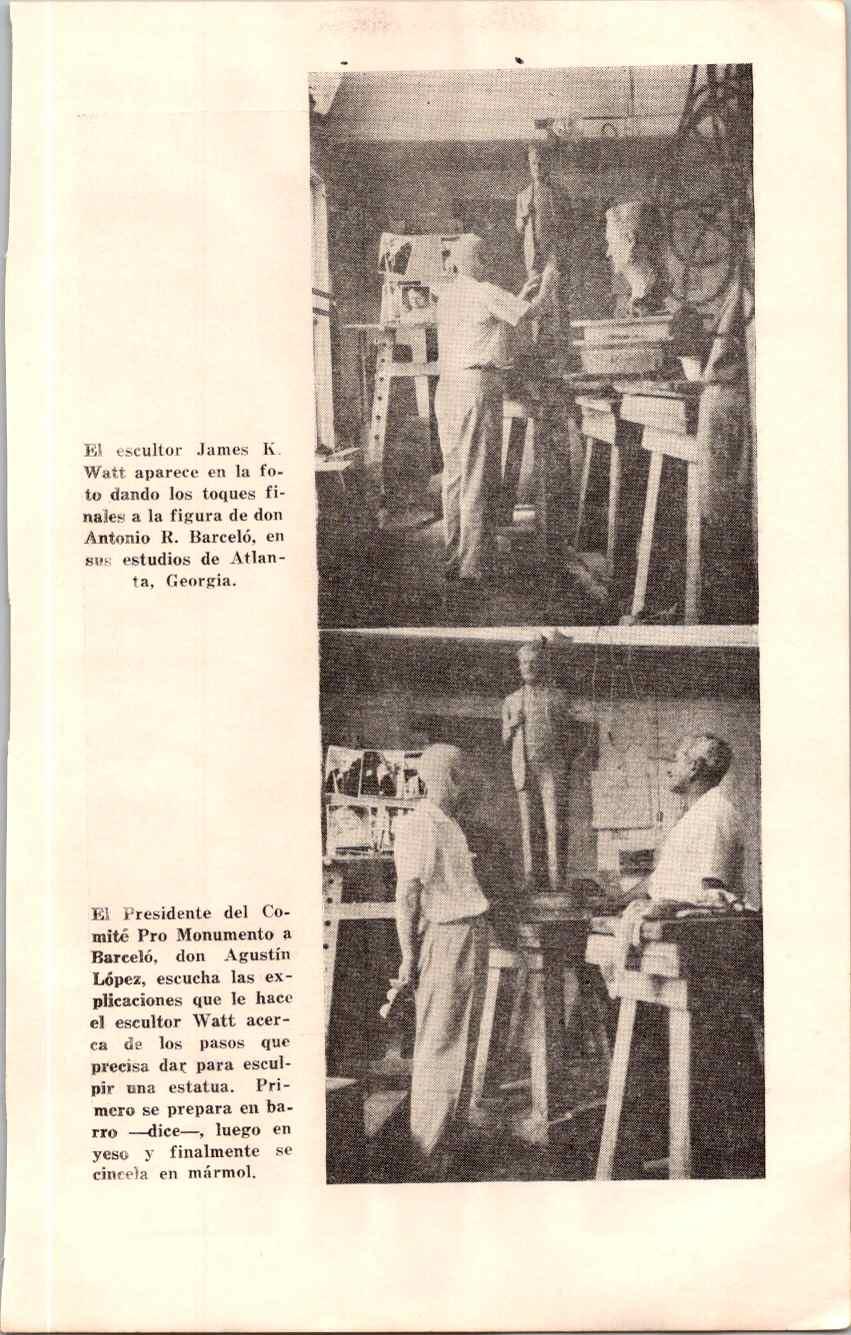 El escultor James K. Watt aparece en la foto dando los toques finales a la figura de don Antonio R. Barceló, en sus estudios de Atlanta, Georgia.

El Presidente del Comité Pro Monumento a Barceló, don Agustín López, escucha las explicaciones que le hace el escultor Watt acerca de los pasos que precisa dar para esculpir una estatua. Primero se prepara en barro —dice—, luego en yeso y finalmente se cincela en mármol.